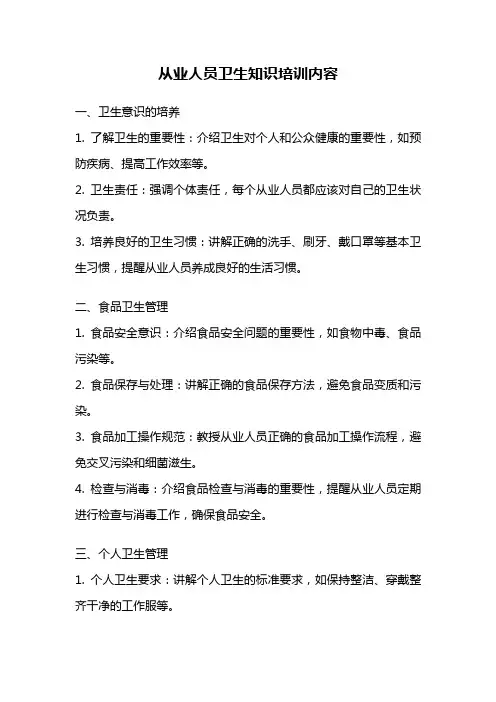 从业人员卫生知识培训内容

一、卫生意识的培养

1. 了解卫生的重要性：介绍卫生对个人和公众健康的重要性，如预防疾病、提高工作效率等。

2. 卫生责任：强调个体责任，每个从业人员都应该对自己的卫生状况负责。

3. 培养良好的卫生习惯：讲解正确的洗手、刷牙、戴口罩等基本卫生习惯，提醒从业人员养成良好的生活习惯。

二、食品卫生管理

1. 食品安全意识：介绍食品安全问题的重要性，如食物中毒、食品污染等。

2. 食品保存与处理：讲解正确的食品保存方法，避免食品变质和污染。

3. 食品加工操作规范：教授从业人员正确的食品加工操作流程，避免交叉污染和细菌滋生。

4. 检查与消毒：介绍食品检查与消毒的重要性，提醒从业人员定期进行检查与消毒工作，确保食品安全。

三、个人卫生管理

1. 个人卫生要求：讲解个人卫生的标准要求，如保持整洁、穿戴整齐干净的工作服等。